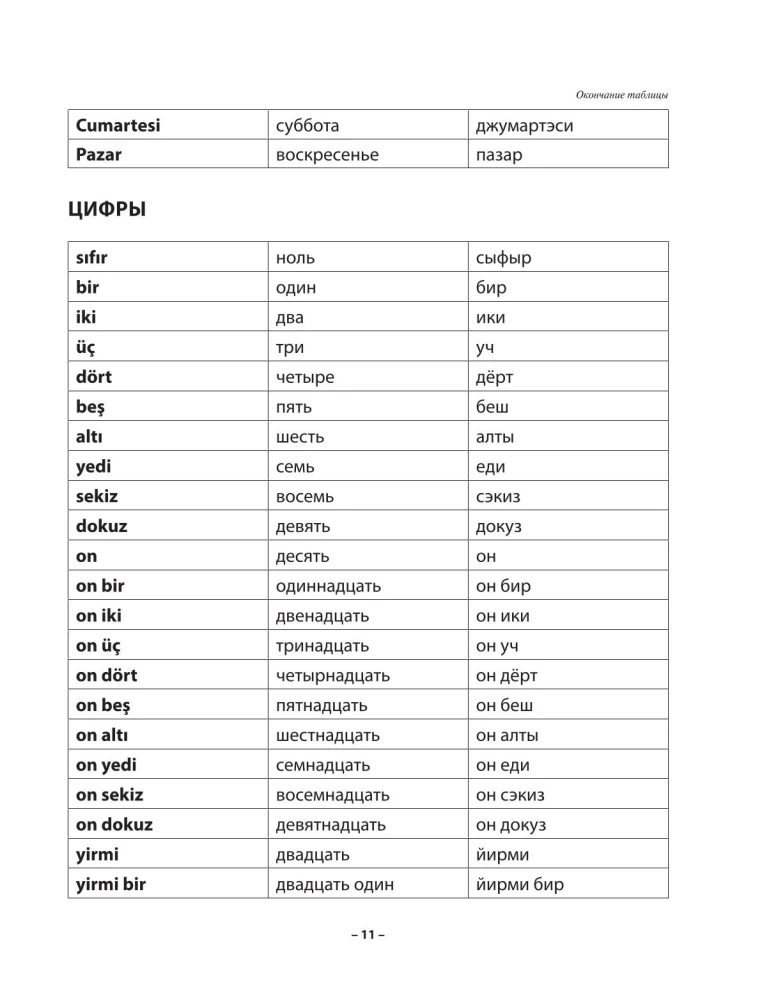 Окончание таблицы

| Cumartesi | суббота | джумартэси |
|---|---|---|
| Pazar | воскресенье | пазар |

ЦИФРЫ

| sıfır | ноль | сыфыр |
|---|---|---|
| bir | один | бир |
| iki | два | ики |
| üç | три | уч |
| dört | четыре | дёрт |
| beş | пять | беш |
| altı | шесть | алты |
| yedi | семь | еди |
| sekiz | восемь | сэкиз |
| dokuz | девять | докуз |
| on | десять | он |
| on bir | одиннадцать | он бир |
| on iki | двенадцать | он ики |
| on üç | тринадцать | он уч |
| on dört | четырнадцать | он дёрт |
| on beş | пятнадцать | он беш |
| on altı | шестнадцать | он алты |
| on yedi | семнадцать | он еди |
| on sekiz | восемнадцать | он сэкиз |
| on dokuz | девятнадцать | он докуз |
| yirmi | двадцать | йирми |
| yirmi bir | двадцать один | йирми бир |

– 11 –